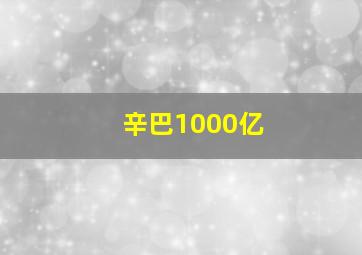 辛巴1000亿